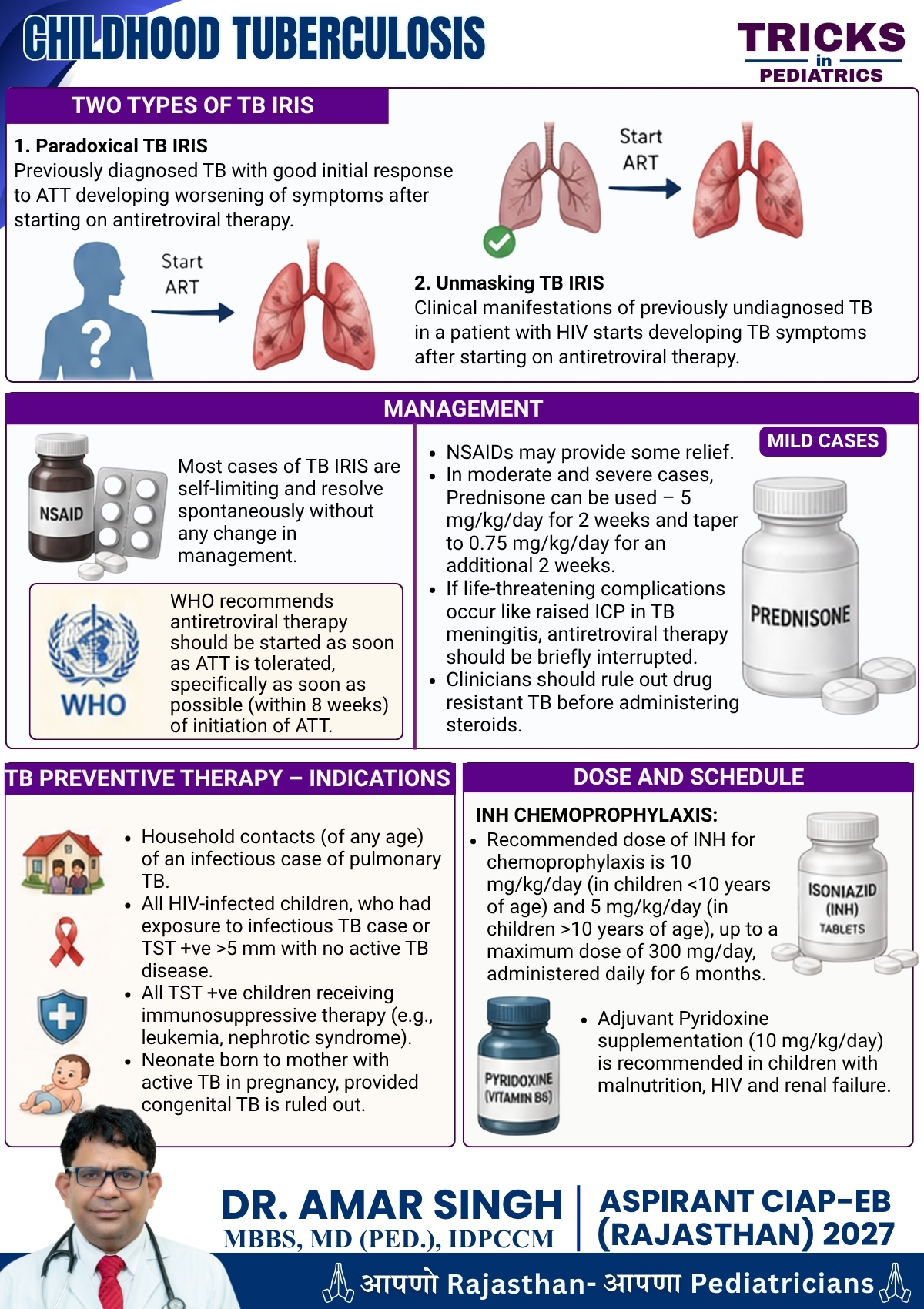 CHILDHOOD TUBERCULOSIS

TRICKS
in
PEDIATRICS

TWO TYPES OF TB IRIS

1. Paradoxical TB IRIS
Previously diagnosed TB with good initial response to ATT developing worsening of symptoms after starting on antiretroviral therapy.

Start
ART

Start
ART

2. Unmasking TB IRIS
Clinical manifestations of previously undiagnosed TB in a patient with HIV starts developing TB symptoms after starting on antiretroviral therapy.

MANAGEMENT

NSAID

Most cases of TB IRIS are self-limiting and resolve spontaneously without any change in management.

WHO

WHO recommends antiretroviral therapy should be started as soon as ATT is tolerated, specifically as soon as possible (within 8 weeks) of initiation of ATT.

MILD CASES

• NSAIDs may provide some relief.
• In moderate and severe cases, Prednisone can be used – 5 mg/kg/day for 2 weeks and taper to 0.75 mg/kg/day for an additional 2 weeks.
• If life-threatening complications occur like raised ICP in TB meningitis, antiretroviral therapy should be briefly interrupted.
• Clinicians should rule out drug resistant TB before administering steroids.

PREDNISONE

TB PREVENTIVE THERAPY – INDICATIONS

• Household contacts (of any age) of an infectious case of pulmonary TB.
• All HIV-infected children, who had exposure to infectious TB case or TST +ve >5 mm with no active TB disease.
• All TST +ve children receiving immunosuppressive therapy (e.g., leukemia, nephrotic syndrome).
• Neonate born to mother with active TB in pregnancy, provided congenital TB is ruled out.

DOSE AND SCHEDULE

INH CHEMOPROPHYLAXIS:
• Recommended dose of INH for chemoprophylaxis is 10 mg/kg/day (in children <10 years of age) and 5 mg/kg/day (in children >10 years of age), up to a maximum dose of 300 mg/day, administered daily for 6 months.

ISONIAZID
(INH)
TABLETS

PYRIDOXINE
(VITAMIN B6)

• Adjuvant Pyridoxine supplementation (10 mg/kg/day) is recommended in children with malnutrition, HIV and renal failure.

DR. AMAR SINGH
MBBS, MD (PED.), IDPCCM

ASPIRANT CIAP-EB
(RAJASTHAN) 2027

आपणो Rajasthan- आपणा Pediatricians